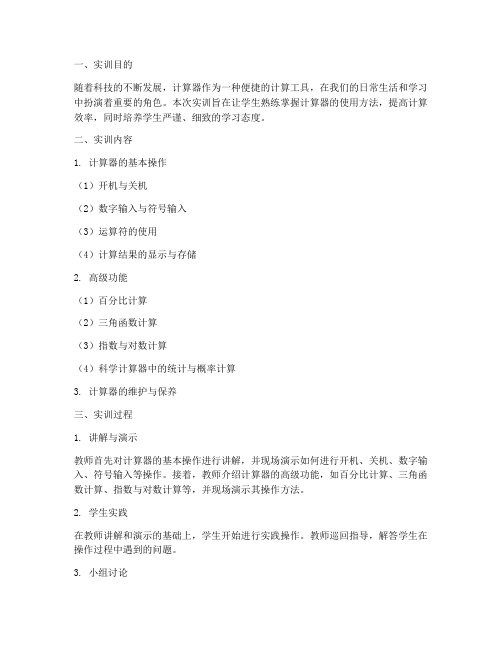 一、实训目的

随着科技的不断发展，计算器作为一种便捷的计算工具，在我们的日常生活和学习中扮演着重要的角色。本次实训旨在让学生熟练掌握计算器的使用方法，提高计算效率，同时培养学生严谨、细致的学习态度。

二、实训内容

1. 计算器的基本操作

（1）开机与关机

（2）数字输入与符号输入

（3）运算符的使用

（4）计算结果的显示与存储

2. 高级功能

（1）百分比计算

（2）三角函数计算

（3）指数与对数计算

（4）科学计算器中的统计与概率计算

3. 计算器的维护与保养

三、实训过程

1. 讲解与演示

教师首先对计算器的基本操作进行讲解，并现场演示如何进行开机、关机、数字输入、符号输入等操作。接着，教师介绍计算器的高级功能，如百分比计算、三角函数计算、指数与对数计算等，并现场演示其操作方法。

2. 学生实践

在教师讲解和演示的基础上，学生开始进行实践操作。教师巡回指导，解答学生在操作过程中遇到的问题。

3. 小组讨论